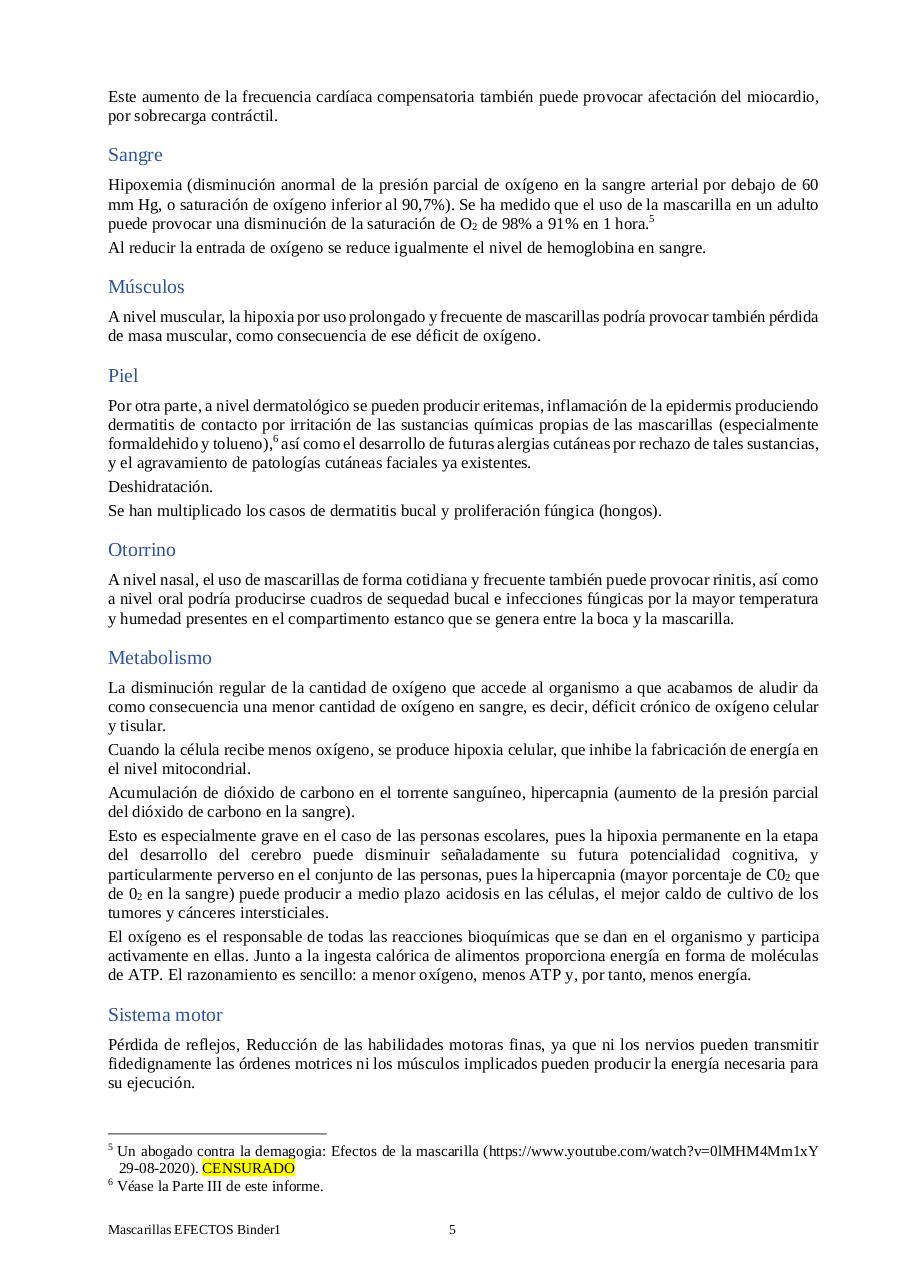 Este aumento de la frecuencia cardíaca compensatoria también puede provocar afectación del miocardio, por sobrecarga contráctil.

Sangre

Hipoxemia (disminución anormal de la presión parcial de oxígeno en la sangre arterial por debajo de 60 mm Hg, o saturación de oxígeno inferior al 90,7%). Se ha medido que el uso de la mascarilla en un adulto puede provocar una disminución de la saturación de $O_2$ de 98% a 91% en 1 hora.$^5$

Al reducir la entrada de oxígeno se reduce igualmente el nivel de hemoglobina en sangre.

Músculos

A nivel muscular, la hipoxia por uso prolongado y frecuente de mascarillas podría provocar también pérdida de masa muscular, como consecuencia de ese déficit de oxígeno.

Piel

Por otra parte, a nivel dermatológico se pueden producir eritemas, inflamación de la epidermis produciendo dermatitis de contacto por irritación de las sustancias químicas propias de las mascarillas (especialmente formaldehido y tolueno),$^6$ así como el desarrollo de futuras alergias cutáneas por rechazo de tales sustancias, y el agravamiento de patologías cutáneas faciales ya existentes.

Deshidratación.

Se han multiplicado los casos de dermatitis bucal y proliferación fúngica (hongos).

Otorrino

A nivel nasal, el uso de mascarillas de forma cotidiana y frecuente también puede provocar rinitis, así como a nivel oral podría producirse cuadros de sequedad bucal e infecciones fúngicas por la mayor temperatura y humedad presentes en el compartimento estanco que se genera entre la boca y la mascarilla.

Metabolismo

La disminución regular de la cantidad de oxígeno que accede al organismo a que acabamos de aludir da como consecuencia una menor cantidad de oxígeno en sangre, es decir, déficit crónico de oxígeno celular y tisular.

Cuando la célula recibe menos oxígeno, se produce hipoxia celular, que inhibe la fabricación de energía en el nivel mitocondrial.

Acumulación de dióxido de carbono en el torrente sanguíneo, hipercapnia (aumento de la presión parcial del dióxido de carbono en la sangre).

Esto es especialmente grave en el caso de las personas escolares, pues la hipoxia permanente en la etapa del desarrollo del cerebro puede disminuir señaladamente su futura potencialidad cognitiva, y particularmente perverso en el conjunto de las personas, pues la hipercapnia (mayor porcentaje de $C0_2$ que de $0_2$ en la sangre) puede producir a medio plazo acidosis en las células, el mejor caldo de cultivo de los tumores y cánceres intersticiales.

El oxígeno es el responsable de todas las reacciones bioquímicas que se dan en el organismo y participa activamente en ellas. Junto a la ingesta calórica de alimentos proporciona energía en forma de moléculas de ATP. El razonamiento es sencillo: a menor oxígeno, menos ATP y, por tanto, menos energía.

Sistema motor

Pérdida de reflejos, Reducción de las habilidades motoras finas, ya que ni los nervios pueden transmitir fidedignamente las órdenes motrices ni los músculos implicados pueden producir la energía necesaria para su ejecución.

$^5$ Un abogado contra la demagogia: Efectos de la mascarilla (https://www.youtube.com/watch?v=0lMHM4Mm1xY 29-08-2020). CENSURADO
$^6$ Véase la Parte III de este informe.

Mascarillas EFECTOS Binder1 5